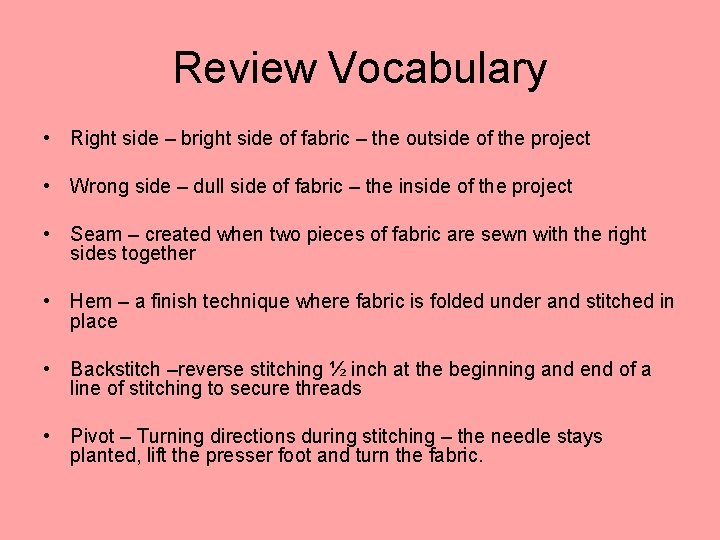 Review Vocabulary

• Right side – bright side of fabric – the outside of the project

• Wrong side – dull side of fabric – the inside of the project

• Seam – created when two pieces of fabric are sewn with the right sides together

• Hem – a finish technique where fabric is folded under and stitched in place

• Backstitch –reverse stitching ½ inch at the beginning and end of a line of stitching to secure threads

• Pivot – Turning directions during stitching – the needle stays planted, lift the presser foot and turn the fabric.